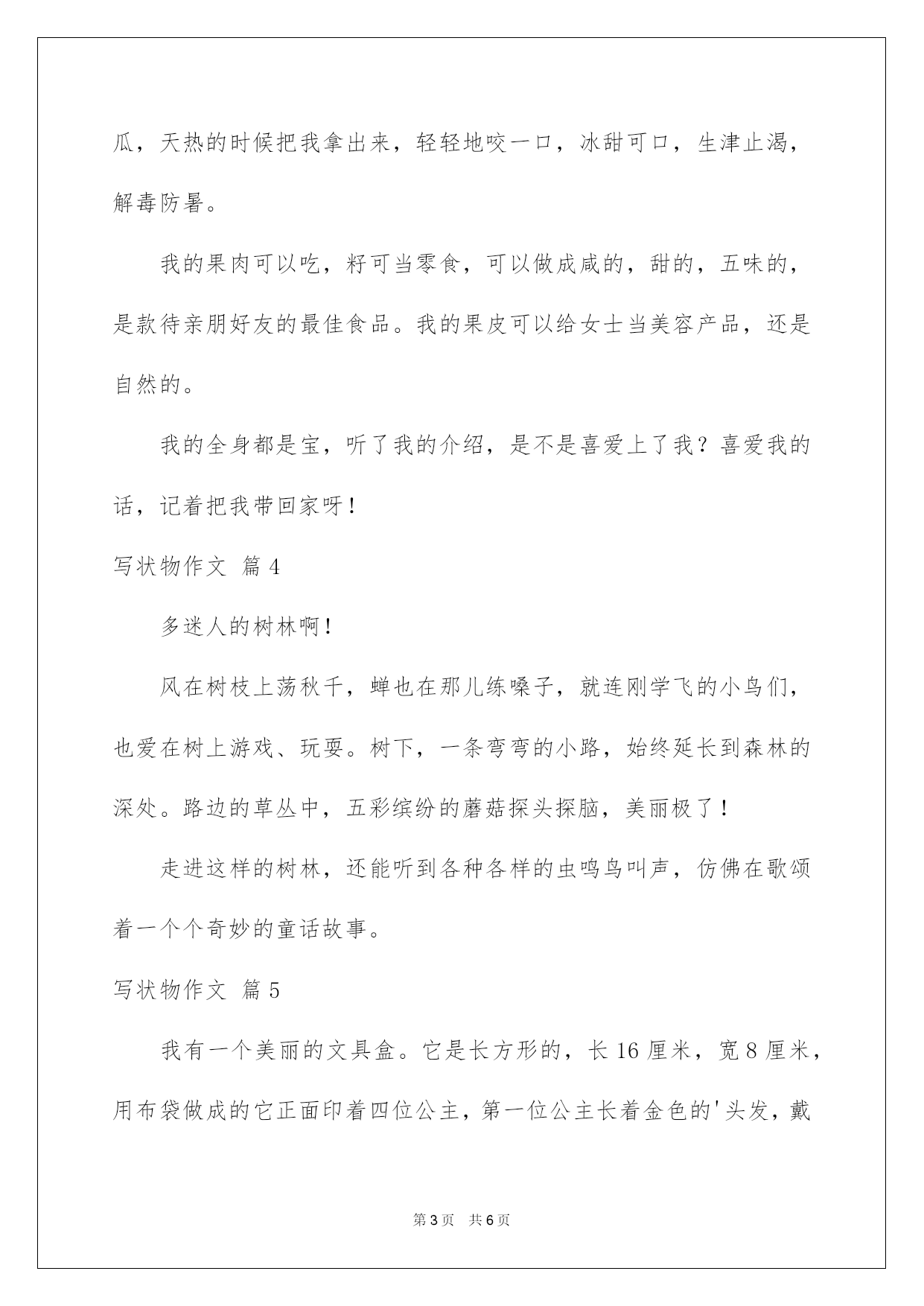 瓜，天热的时候把我拿出来，轻轻地咬一口，冰甜可口，生津止渴，解毒防暑。

我的果肉可以吃，籽可当零食，可以做成咸的，甜的，五味的，是款待亲朋好友的最佳食品。我的果皮可以给女士当美容产品，还是自然的。

我的全身都是宝，听了我的介绍，是不是喜爱上了我？喜爱我的话，记着把我带回家呀！

写状物作文 篇4

多迷人的树林啊！

风在树枝上荡秋千，蝉也在那儿练嗓子，就连刚学飞的小鸟们，也爱在树上游戏、玩耍。树下，一条弯弯的小路，始终延长到森林的深处。路边的草丛中，五彩缤纷的蘑菇探头探脑，美丽极了！

走进这样的树林，还能听到各种各样的虫鸣鸟叫声，仿佛在歌颂着一个个奇妙的童话故事。

写状物作文 篇5

我有一个美丽的文具盒。它是长方形的，长16厘米，宽8厘米，用布袋做成的它正面印着四位公主，第一位公主长着金色的'头发，戴

第3页 共6页